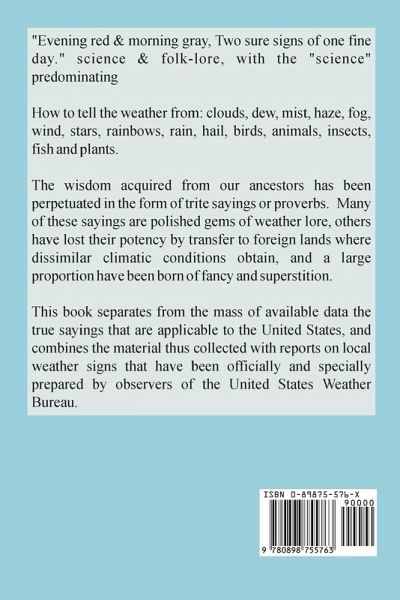 "Evening red & morning gray, Two sure signs of one fine day." science & folk-lore, with the "science" predominating

How to tell the weather from: clouds, dew, mist, haze, fog, wind, stars, rainbows, rain, hail, birds, animals, insects, fish and plants.

The wisdom acquired from our ancestors has been perpetuated in the form of trite sayings or proverbs. Many of these sayings are polished gems of weather lore, others have lost their potency by transfer to foreign lands where dissimilar climatic conditions obtain, and a large proportion have been born of fancy and superstition.

This book separates from the mass of available data the true sayings that are applicable to the United States, and combines the material thus collected with reports on local weather signs that have been officially and specially prepared by observers of the United States Weather Bureau.

ISBN 0-89875-576-X
90000
9 780898 755763